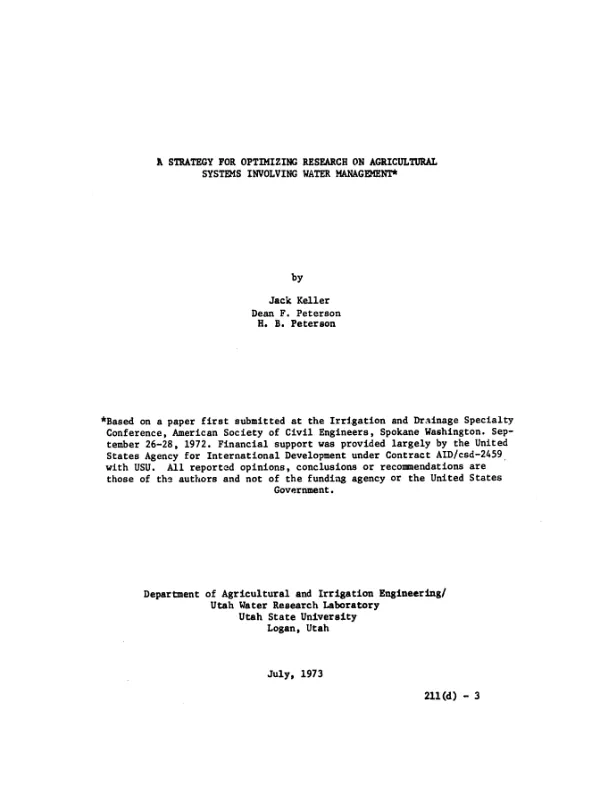 A STRATEGY FOR OPTIMIZING RESEARCH ON AGRICULTURAL SYSTEMS INVOLVING WATER MANAGEMENT*

by

Jack Keller
Dean F. Peterson
H. B. Peterson

*Based on a paper first submitted at the Irrigation and Drainage Specialty Conference, American Society of Civil Engineers, Spokane Washington. September 26-28, 1972. Financial support was provided largely by the United States Agency for International Development under Contract AID/csd-2459 with USU. All reported opinions, conclusions or recommendations are those of the authors and not of the funding agency or the United States Government.

Department of Agricultural and Irrigation Engineering/
Utah Water Research Laboratory
Utah State University
Logan, Utah

July, 1973

211(d) - 3